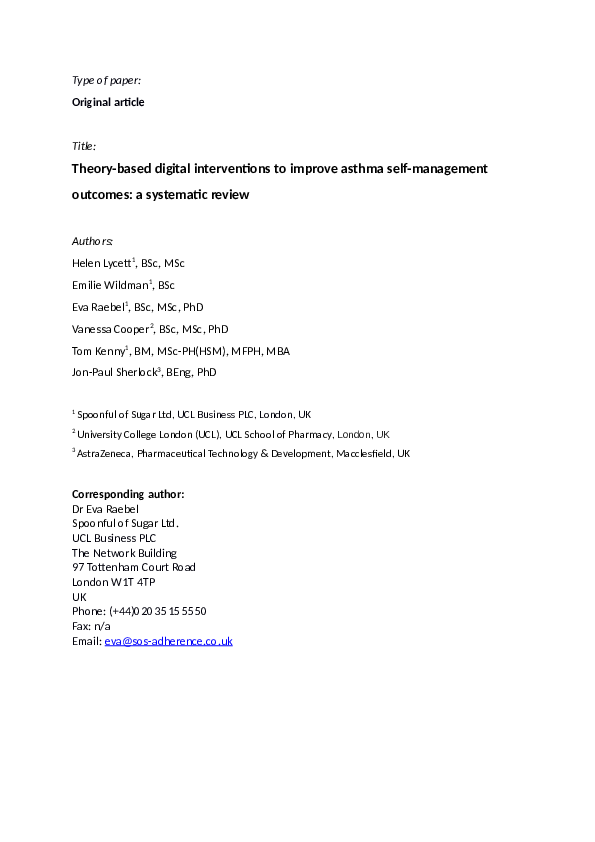 Type of paper:

Original article

Title:

Theory-based digital interventions to improve asthma self-management outcomes: a systematic review

Authors:

Helen Lycett$^1$, BSc, MSc

Emilie Wildman$^1$, BSc

Eva Raebel$^1$, BSc, MSc, PhD

Vanessa Cooper$^2$, BSc, MSc, PhD

Tom Kenny$^1$, BM, MSc-PH(HSM), MFPH, MBA

Jon-Paul Sherlock$^3$, BEng, PhD

$^1$ Spoonful of Sugar Ltd, UCL Business PLC, London, UK

$^2$ University College London (UCL), UCL School of Pharmacy, London, UK

$^3$ AstraZeneca, Pharmaceutical Technology & Development, Macclesfield, UK

Corresponding author:
Dr Eva Raebel
Spoonful of Sugar Ltd.
UCL Business PLC
The Network Building
97 Tottenham Court Road
London W1T 4TP
UK
Phone: (+44)0 20 35 15 55 50
Fax: n/a
Email: eva@sos-adherence.co.uk